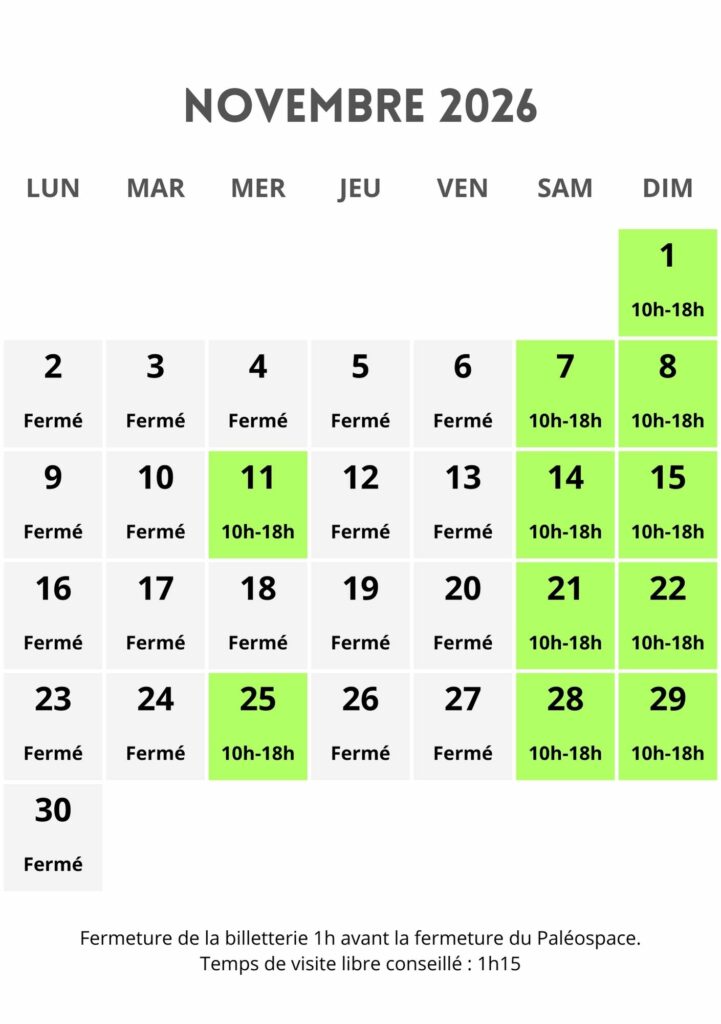 NOVEMBRE 2026

| LUN | MAR | MER | JEU | VEN | SAM | DIM |
|---|---|---|---|---|---|---|
| | | | | | | 1 10h-18h |
| 2 Fermé | 3 Fermé | 4 Fermé | 5 Fermé | 6 Fermé | 7 10h-18h | 8 10h-18h |
| 9 Fermé | 10 Fermé | 11 10h-18h | 12 Fermé | 13 Fermé | 14 10h-18h | 15 10h-18h |
| 16 Fermé | 17 Fermé | 18 Fermé | 19 Fermé | 20 Fermé | 21 10h-18h | 22 10h-18h |
| 23 Fermé | 24 Fermé | 25 10h-18h | 26 Fermé | 27 Fermé | 28 10h-18h | 29 10h-18h |
| 30 Fermé | | | | | | |

Fermeture de la billetterie 1h avant la fermeture du Paléospace.
Temps de visite libre conseillé : 1h15